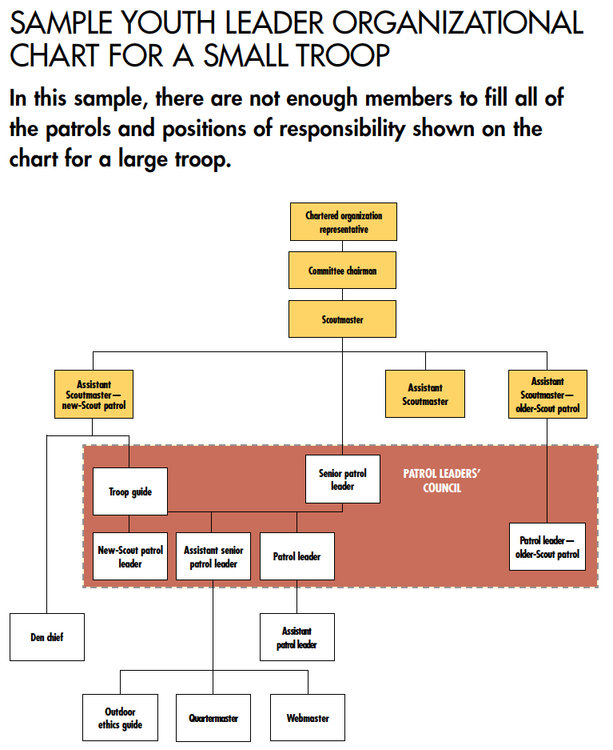 SAMPLE YOUTH LEADER ORGANIZATIONAL CHART FOR A SMALL TROOP

In this sample, there are not enough members to fill all of the patrols and positions of responsibility shown on the chart for a large troop.

Chartered organization representative

Committee chairman

Scoutmaster

Assistant Scoutmaster— new-Scout patrol

Assistant Scoutmaster

Assistant Scoutmaster— older-Scout patrol

PATROL LEADERS' COUNCIL

Troop guide

Senior patrol leader

New-Scout patrol leader

Assistant senior patrol leader

Patrol leader

Patrol leader— older-Scout patrol

Den chief

Assistant patrol leader

Outdoor ethics guide

Quartermaster

Webmaster